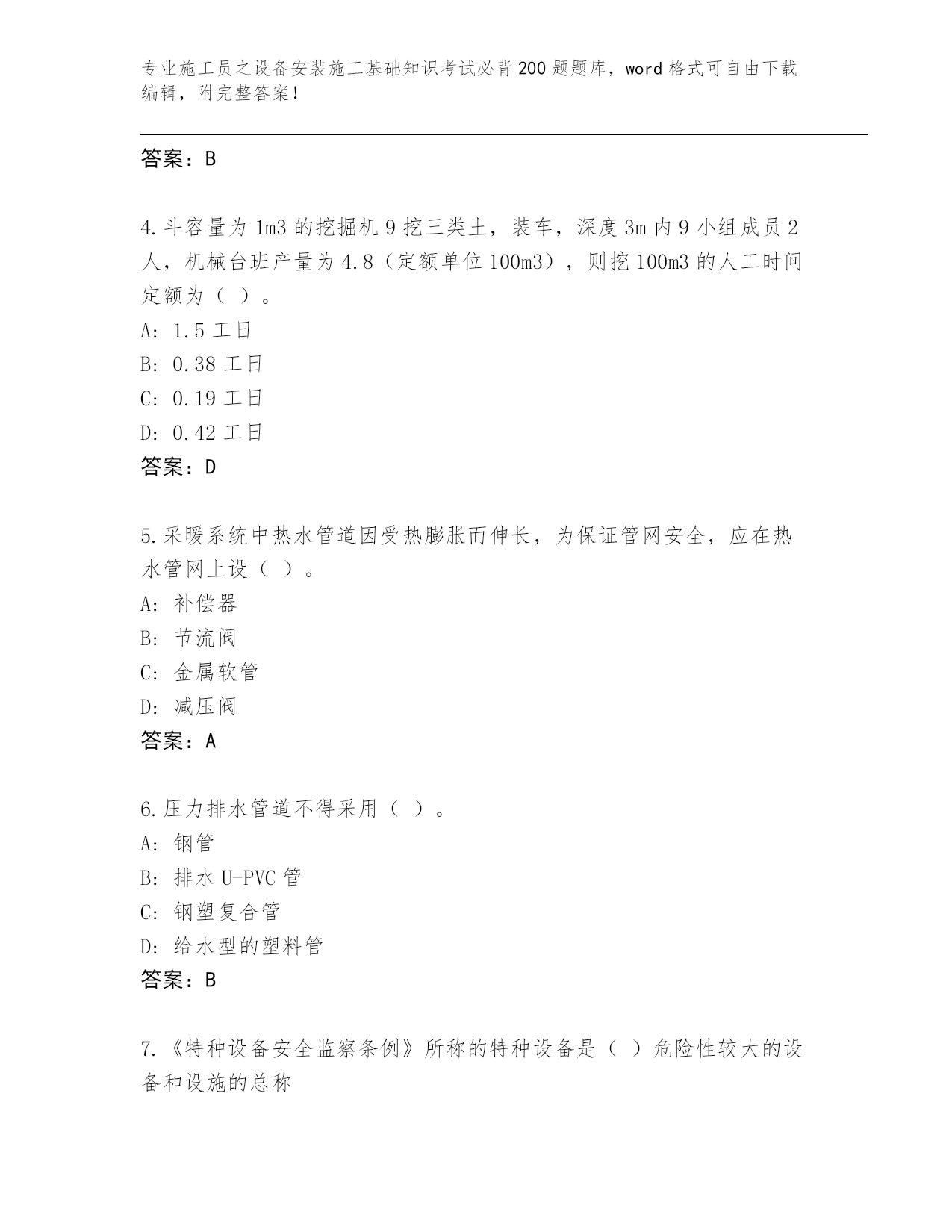 专业施工员之设备安装施工基础知识考试必背200题题库，word格式可自由下载编辑，附完整答案！

答案：B

4.斗容量为1m3的挖掘机9挖三类土，装车，深度3m内9小组成员2人，机械台班产量为4.8（定额单位100m3），则挖100m3的人工时间定额为（ ）。
A: 1.5工日
B: 0.38工日
C: 0.19工日
D: 0.42工日
答案：D

5.采暖系统中热水管道因受热膨胀而伸长，为保证管网安全，应在热水管网上设（ ）。
A: 补偿器
B: 节流阀
C: 金属软管
D: 减压阀
答案：A

6.压力排水管道不得采用（ ）。
A: 钢管
B: 排水U-PVC管
C: 钢塑复合管
D: 给水型的塑料管
答案：B

7.《特种设备安全监察条例》所称的特种设备是（ ）危险性较大的设备和设施的总称